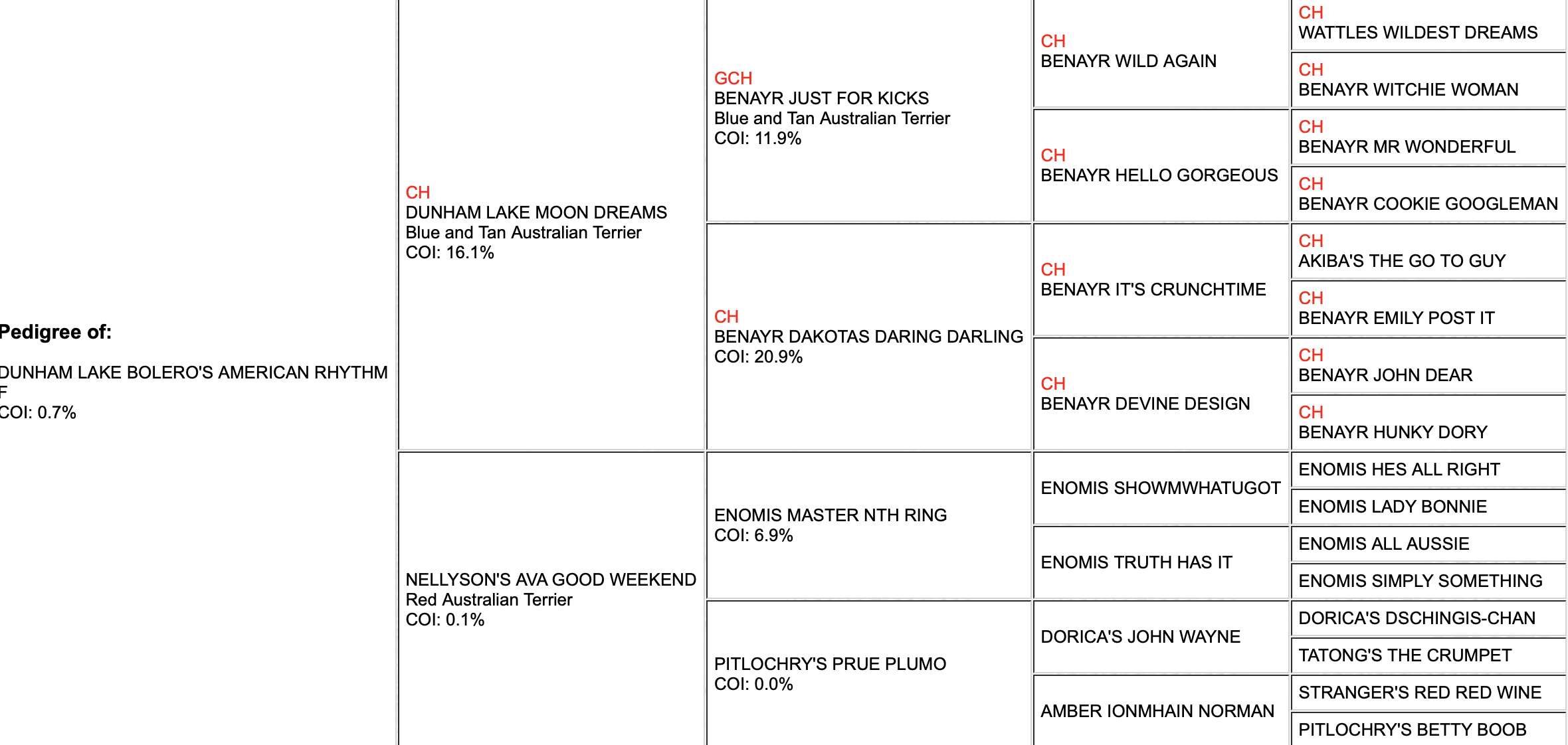 Pedigree of:

DUNHAM LAKE BOLERO'S AMERICAN RHYTHM
F
COI: 0.7%

CH
DUNHAM LAKE MOON DREAMS
Blue and Tan Australian Terrier
COI: 16.1%

NELLYSON'S AVA GOOD WEEKEND
Red Australian Terrier
COI: 0.1%

GCH
BENAYR JUST FOR KICKS
Blue and Tan Australian Terrier
COI: 11.9%

CH
BENAYR DAKOTAS DARING DARLING
COI: 20.9%

ENOMIS MASTER NTH RING
COI: 6.9%

PITLOCHRY'S PRUE PLUMO
COI: 0.0%

CH
BENAYR WILD AGAIN

CH
BENAYR HELLO GORGEOUS

CH
BENAYR IT'S CRUNCHTIME

CH
BENAYR DEVINE DESIGN

ENOMIS SHOWMWHATUGOT

ENOMIS TRUTH HAS IT

DORICA'S JOHN WAYNE

AMBER IONMHAIN NORMAN

CH
WATTLES WILDEST DREAMS

CH
BENAYR WITCHIE WOMAN

CH
BENAYR MR WONDERFUL

CH
BENAYR COOKIE GOOGLEMAN

CH
AKIBA'S THE GO TO GUY

CH
BENAYR EMILY POST IT

CH
BENAYR JOHN DEAR

CH
BENAYR HUNKY DORY

ENOMIS HES ALL RIGHT

ENOMIS LADY BONNIE

ENOMIS ALL AUSSIE

ENOMIS SIMPLY SOMETHING

DORICA'S DSCHINGIS-CHAN

TATONG'S THE CRUMPET

STRANGER'S RED RED WINE

PITLOCHRY'S BETTY BOOB